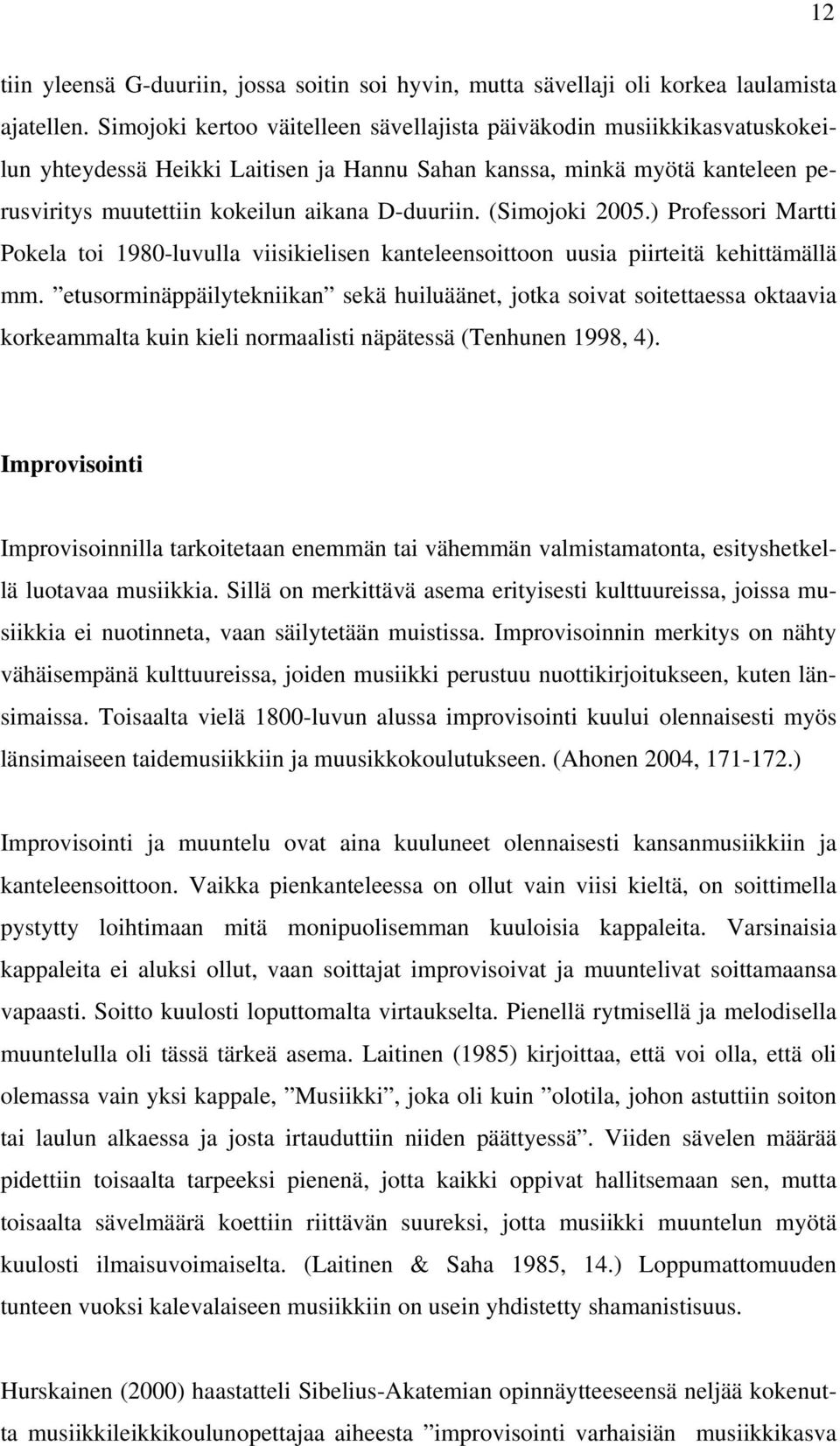 12

tiin yleensä G-duuriin, jossa soitin soi hyvin, mutta sävellaji oli korkea laulamista ajatellen. Simojoki kertoo väitelleen sävellajista päiväkodin musiikkikasvatuskokeilun yhteydessä Heikki Laitisen ja Hannu Sahan kanssa, minkä myötä kanteleen perusviritys muutettiin kokeilun aikana D-duuriin. (Simojoki 2005.) Professori Martti Pokela toi 1980-luvulla viisikielisen kanteleensoittoon uusia piirteitä kehittämällä mm. ”etusorminäppäilytekniikan” sekä huiluäänet, jotka soivat soitettaessa oktaavia korkeammalta kuin kieli normaalisti näpätessä (Tenhunen 1998, 4).

Improvisointi

Improvisoinnilla tarkoitetaan enemmän tai vähemmän valmistamatonta, esityshetkellä luotavaa musiikkia. Sillä on merkittävä asema erityisesti kulttuureissa, joissa musiikkia ei nuotinneta, vaan säilytetään muistissa. Improvisoinnin merkitys on nähty vähäisempänä kulttuureissa, joiden musiikki perustuu nuottikirjoitukseen, kuten länsimaissa. Toisaalta vielä 1800-luvun alussa improvisointi kuului olennaisesti myös länsimaiseen taidemusiikkiin ja muusikkokoulutukseen. (Ahonen 2004, 171-172.)

Improvisointi ja muuntelu ovat aina kuuluneet olennaisesti kansanmusiikkiin ja kanteleensoittoon. Vaikka pienkanteleessa on ollut vain viisi kieltä, on soittimella pystytty loihtimaan mitä monipuolisemman kuuloisia kappaleita. Varsinaisia kappaleita ei aluksi ollut, vaan soittajat improvisoivat ja muuntelivat soittamaansa vapaasti. Soitto kuulosti loputtomalta virtaukselta. Pienellä rytmisellä ja melodisella muuntelulla oli tässä tärkeä asema. Laitinen (1985) kirjoittaa, että voi olla, että oli olemassa vain yksi kappale, ”Musiikki”, joka oli kuin ”olotila, johon astuttiin soiton tai laulun alkaessa ja josta irtauduttiin niiden päättyessä”. Viiden sävelen määrää pidettiin toisaalta tarpeeksi pienenä, jotta kaikki oppivat hallitsemaan sen, mutta toisaalta sävelmäärä koettiin riittävän suureksi, jotta musiikki muuntelun myötä kuulosti ilmaisuvoimaiselta. (Laitinen & Saha 1985, 14.) Loppumattomuuden tunteen vuoksi kalevalaiseen musiikkiin on usein yhdistetty shamanistisuus.

Hurskainen (2000) haastatteli Sibelius-Akatemian opinnäytteeseensä neljää kokenutta musiikkileikkikoulunopettajaa aiheesta ”improvisointi varhaisiän musiikkikasva